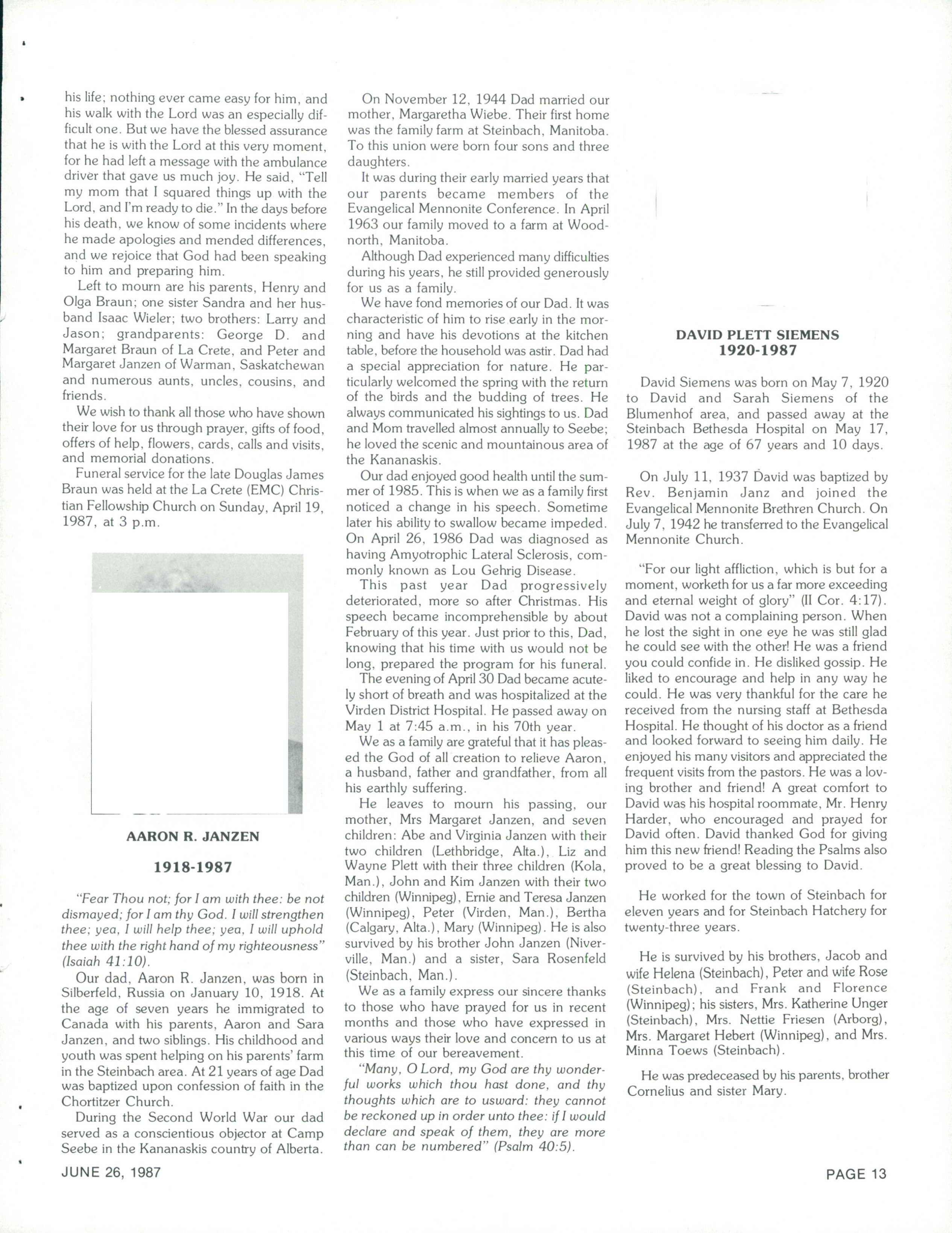 his life; nothing ever came easy for him, and his walk with the Lord was an especially difficult one. But we have the blessed assurance that he is with the Lord at this very moment, for he had left a message with the ambulance driver that gave us much joy. He said, "Tell my mom that I squared things up with the Lord, and I'm ready to die." In the days before his death, we know of some incidents where he made apologies and mended differences, and we rejoice that God had been speaking to him and preparing him.

Left to mourn are his parents, Henry and Olga Braun; one sister Sandra and her husband Isaac Wieler; two brothers: Larry and Jason; grandparents: George D. and Margaret Braun of La Crete, and Peter and Margaret Janzen of Warman, Saskatchewan and numerous aunts, uncles, cousins, and friends.

We wish to thank all those who have shown their love for us through prayer, gifts of food, offers of help, flowers, cards, calls and visits, and memorial donations.

Funeral service for the late Douglas James Braun was held at the La Crete (EMC) Christian Fellowship Church on Sunday, April 19, 1987, at 3 p.m.

AARON R. JANZEN

1918-1987

"Fear Thou not; for I am with thee: be not dismayed; for I am thy God. I will strengthen thee; yea, I will help thee; yea, I will uphold thee with the right hand of my righteousness" (Isaiah 41:10).

Our dad, Aaron R. Janzen, was born in Silberfeld, Russia on January 10, 1918. At the age of seven years he immigrated to Canada with his parents, Aaron and Sara Janzen, and two siblings. His childhood and youth was spent helping on his parents' farm in the Steinbach area. At 21 years of age Dad was baptized upon confession of faith in the Chortitzer Church.

During the Second World War our dad served as a conscientious objector at Camp Seebe in the Kananaskis country of Alberta.

On November 12, 1944 Dad married our mother, Margaretha Wiebe. Their first home was the family farm at Steinbach, Manitoba. To this union were born four sons and three daughters.

It was during their early married years that our parents became members of the Evangelical Mennonite Conference. In April 1963 our family moved to a farm at Woodnorth, Manitoba.

Although Dad experienced many difficulties during his years, he still provided generously for us as a family.

We have fond memories of our Dad. It was characteristic of him to rise early in the morning and have his devotions at the kitchen table, before the household was astir. Dad had a special appreciation for nature. He particularly welcomed the spring with the return of the birds and the budding of trees. He always communicated his sightings to us. Dad and Mom travelled almost annually to Seebe; he loved the scenic and mountainous area of the Kananaskis.

Our dad enjoyed good health until the summer of 1985. This is when we as a family first noticed a change in his speech. Sometime later his ability to swallow became impeded. On April 26, 1986 Dad was diagnosed as having Amyotrophic Lateral Sclerosis, commonly known as Lou Gehrig Disease.

This past year Dad progressively deteriorated, more so after Christmas. His speech became incomprehensible by about February of this year. Just prior to this, Dad, knowing that his time with us would not be long, prepared the program for his funeral.

The evening of April 30 Dad became acutely short of breath and was hospitalized at the Virden District Hospital. He passed away on May 1 at 7:45 a.m., in his 70th year.

We as a family are grateful that it has pleased the God of all creation to relieve Aaron, a husband, father and grandfather, from all his earthly suffering.

He leaves to mourn his passing, our mother, Mrs Margaret Janzen, and seven children: Abe and Virginia Janzen with their two children (Lethbridge, Alta.), Liz and Wayne Plett with their three children (Kola, Man.), John and Kim Janzen with their two children (Winnipeg), Ernie and Teresa Janzen (Winnipeg), Peter (Virden, Man.), Bertha (Calgary, Alta.), Mary (Winnipeg). He is also survived by his brother John Janzen (Niverville, Man.) and a sister, Sara Rosenfeld (Steinbach, Man.).

We as a family express our sincere thanks to those who have prayed for us in recent months and those who have expressed in various ways their love and concern to us at this time of our bereavement.

"Many, O Lord, my God are thy wonderful works which thou hast done, and thy thoughts which are to usward: they cannot be reckoned up in order unto thee: if I would declare and speak of them, they are more than can be numbered" (Psalm 40:5).

DAVID PLETT SIEMENS
1920-1987

David Siemens was born on May 7, 1920 to David and Sarah Siemens of the Blumenhof area, and passed away at the Steinbach Bethesda Hospital on May 17, 1987 at the age of 67 years and 10 days.

On July 11, 1937 David was baptized by Rev. Benjamin Janz and joined the Evangelical Mennonite Brethren Church. On July 7, 1942 he transferred to the Evangelical Mennonite Church.

"For our light affliction, which is but for a moment, worketh for us a far more exceeding and eternal weight of glory" (II Cor. 4:17). David was not a complaining person. When he lost the sight in one eye he was still glad he could see with the other! He was a friend you could confide in. He disliked gossip. He liked to encourage and help in any way he could. He was very thankful for the care he received from the nursing staff at Bethesda Hospital. He thought of his doctor as a friend and looked forward to seeing him daily. He enjoyed his many visitors and appreciated the frequent visits from the pastors. He was a loving brother and friend! A great comfort to David was his hospital roommate, Mr. Henry Harder, who encouraged and prayed for David often. David thanked God for giving him this new friend! Reading the Psalms also proved to be a great blessing to David.

He worked for the town of Steinbach for eleven years and for Steinbach Hatchery for twenty-three years.

He is survived by his brothers, Jacob and wife Helena (Steinbach), Peter and wife Rose (Steinbach), and Frank and Florence (Winnipeg); his sisters, Mrs. Katherine Unger (Steinbach), Mrs. Nettie Friesen (Arborg), Mrs. Margaret Hebert (Winnipeg), and Mrs. Minna Toews (Steinbach).

He was predeceased by his parents, brother Cornelius and sister Mary.

JUNE 26, 1987

PAGE 13